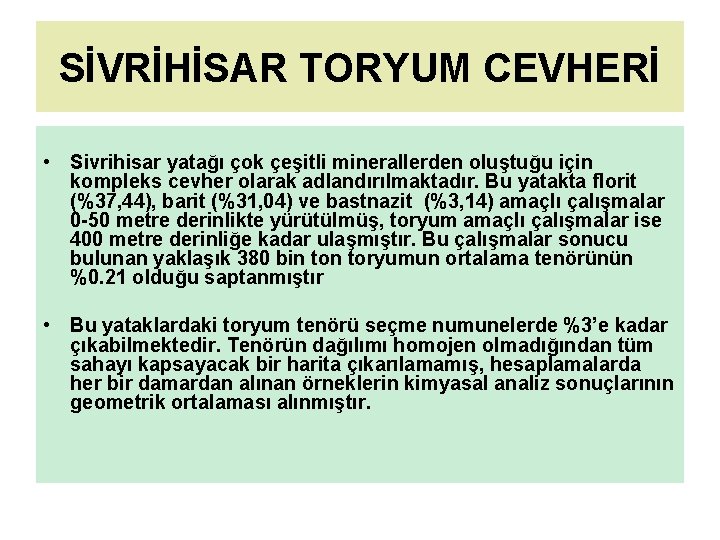 SİVRİHİSAR TORYUM CEVHERİ

• Sivrihisar yatağı çok çeşitli minerallerden oluştuğu için kompleks cevher olarak adlandırılmaktadır. Bu yatakta florit (%37,44), barit (%31,04) ve bastnazit (%3,14) amaçlı çalışmalar 0-50 metre derinlikte yürütülmüş, toryum amaçlı çalışmalar ise 400 metre derinliğe kadar ulaşmıştır. Bu çalışmalar sonucu bulunan yaklaşık 380 bin ton toryumun ortalama tenörünün %0.21 olduğu saptanmıştır

• Bu yataklardaki toryum tenörü seçme numunelerde %3'e kadar çıkabilmektedir. Tenörün dağılımı homojen olmadığından tüm sahayı kapsayacak bir harita çıkarılamamış, hesaplamalarda her bir damardan alınan örneklerin kimyasal analiz sonuçlarının geometrik ortalaması alınmıştır.